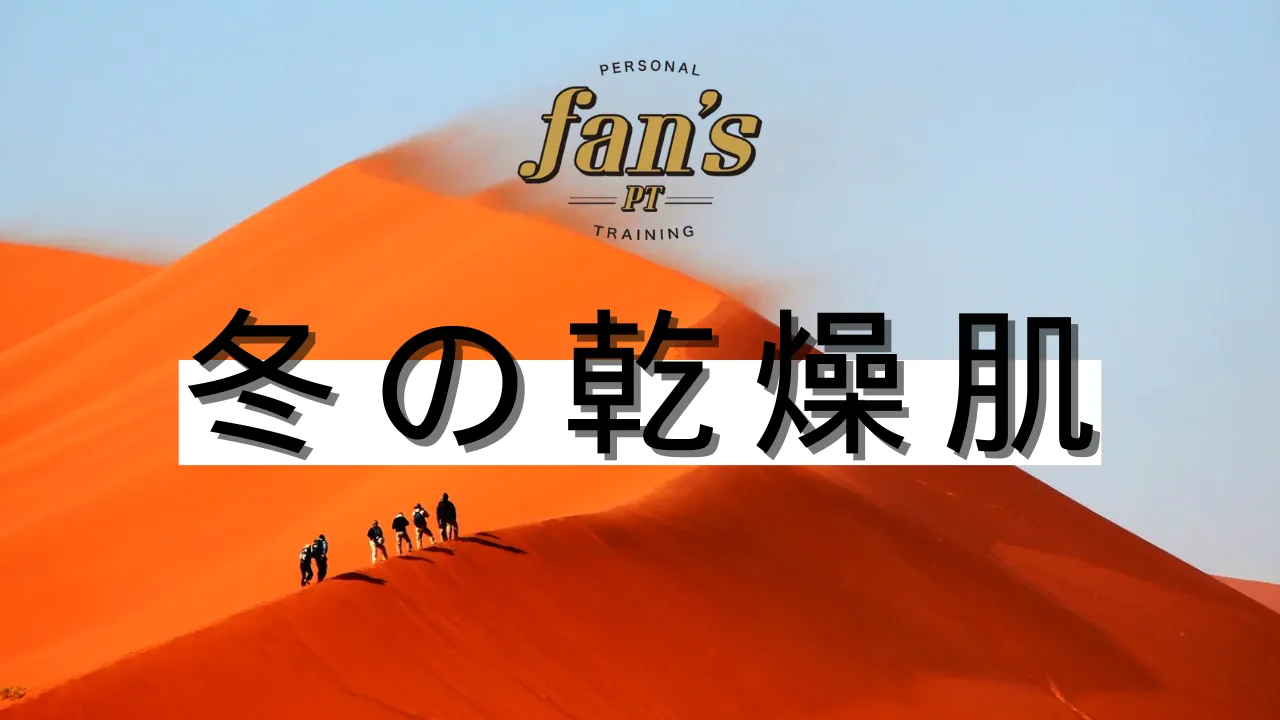 PERSONAL
fan's
PT
TRAINING

冬の乾燥肌